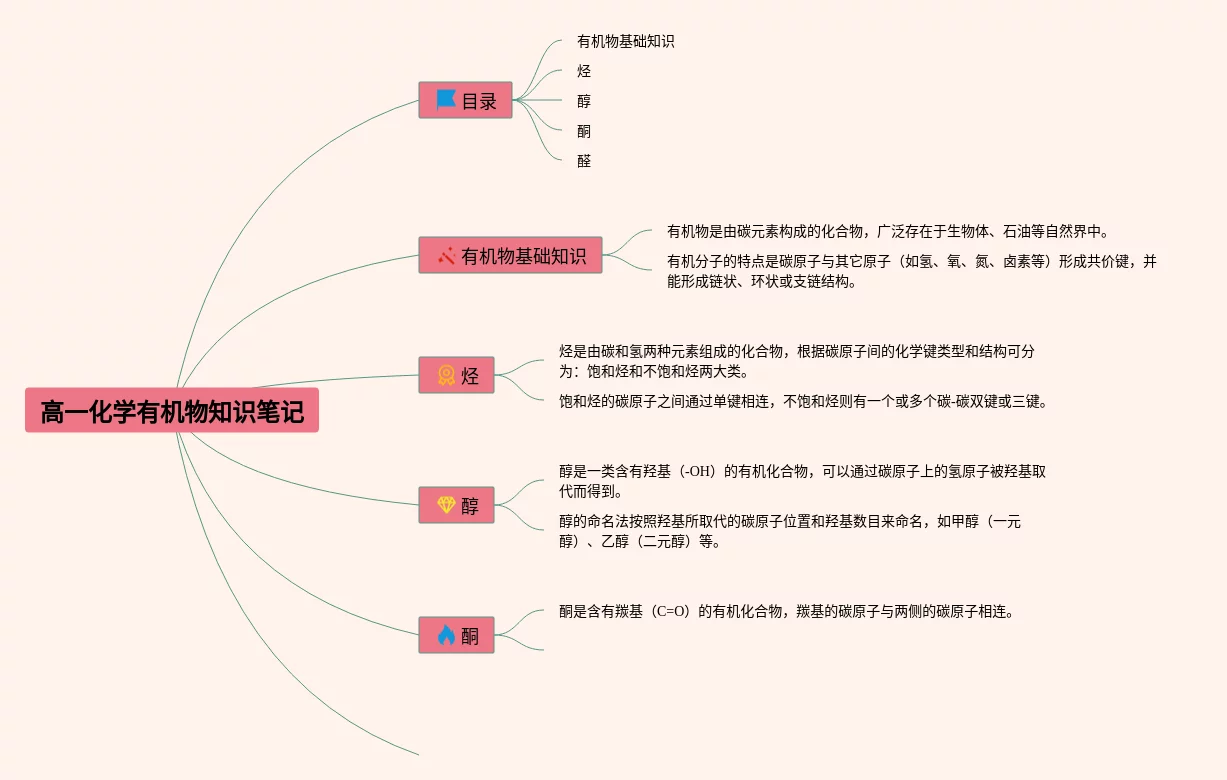 高一化学有机物知识笔记

目录

有机物基础知识

烃

醇

酮

醛

有机物基础知识

有机物是由碳元素构成的化合物，广泛存在于生物体、石油等自然界中。

有机分子的特点是碳原子与其它原子（如氢、氧、氮、卤素等）形成共价键，并能形成链状、环状或支链结构。

烃

烃是由碳和氢两种元素组成的化合物，根据碳原子间的化学键类型和结构可分为：饱和烃和不饱和烃两大类。

饱和烃的碳原子之间通过单键相连，不饱和烃则有一个或多个碳-碳双键或三键。

醇

醇是一类含有羟基（-OH）的有机化合物，可以通过碳原子上的氢原子被羟基取代而得到。

醇的命名法按照羟基所取代的碳原子位置和羟基数目来命名，如甲醇（一元醇）、乙醇（二元醇）等。

酮

酮是含有羰基（C=O）的有机化合物，羰基的碳原子与两侧的碳原子相连。